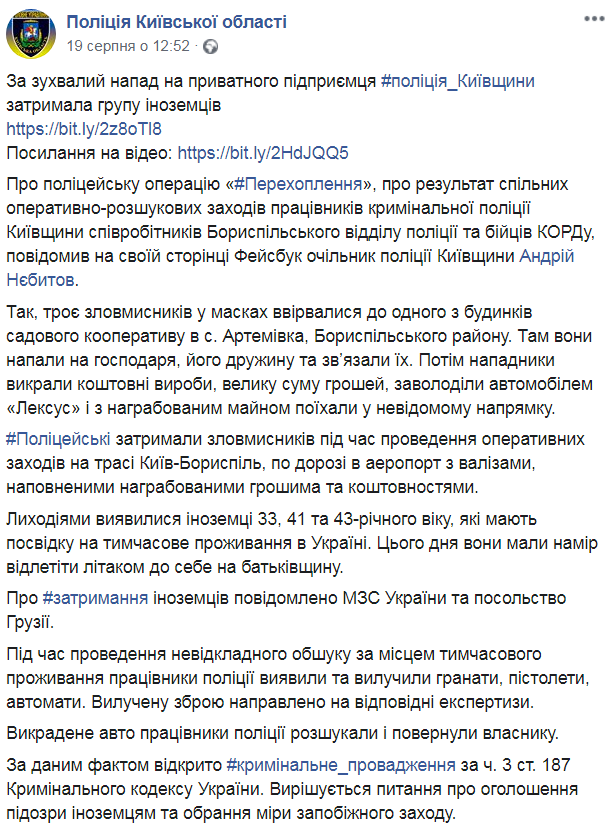 Поліція Київської області
19 серпня о 12:52 ·

За зухвалий напад на приватного підприємця #поліція_Київщини затримала групу іноземців
https://bit.ly/2z8oTl8
Посилання на відео: https://bit.ly/2HdJQQ5

Про поліцейську операцію «#Перехоплення», про результат спільних оперативно-розшукових заходів працівників кримінальної поліції Київщини співробітників Бориспільського відділу поліції та бійців КОРДу, повідомив на своїй сторінці Фейсбук очільник поліції Київщини Андрій Нєбитов.

Так, троє зловмисників у масках ввірвалися до одного з будинків садового кооперативу в с. Артемівка, Бориспільського району. Там вони напали на господаря, його дружину та зв'язали їх. Потім нападники викрали коштовні вироби, велику суму грошей, заволоділи автомобілем «Лексус» і з награбованим майном поїхали у невідомому напрямку.

#Поліцейські затримали зловмисників під час проведення оперативних заходів на трасі Київ-Бориспіль, по дорозі в аеропорт з валізами, наповненими награбованими грошима та коштовностями.

Лиходіями виявилися іноземці 33, 41 та 43-річного віку, які мають посвідку на тимчасове проживання в Україні. Цього дня вони мали намір відлетіти літаком до себе на батьківщину.

Про #затримання іноземців повідомлено МЗС України та посольство Грузії.

Під час проведення невідкладного обшуку за місцем тимчасового проживання працівники поліції виявили та вилучили гранати, пістолети, автомати. Вилучену зброю направлено на відповідні експертизи.

Викрадене авто працівники поліції розшукали і повернули власнику.

За даним фактом відкрито #кримінальне_провадження за ч. 3 ст. 187 Кримінального кодексу України. Вирішується питання про оголошення підозри іноземцям та обрання міри запобіжного заходу.